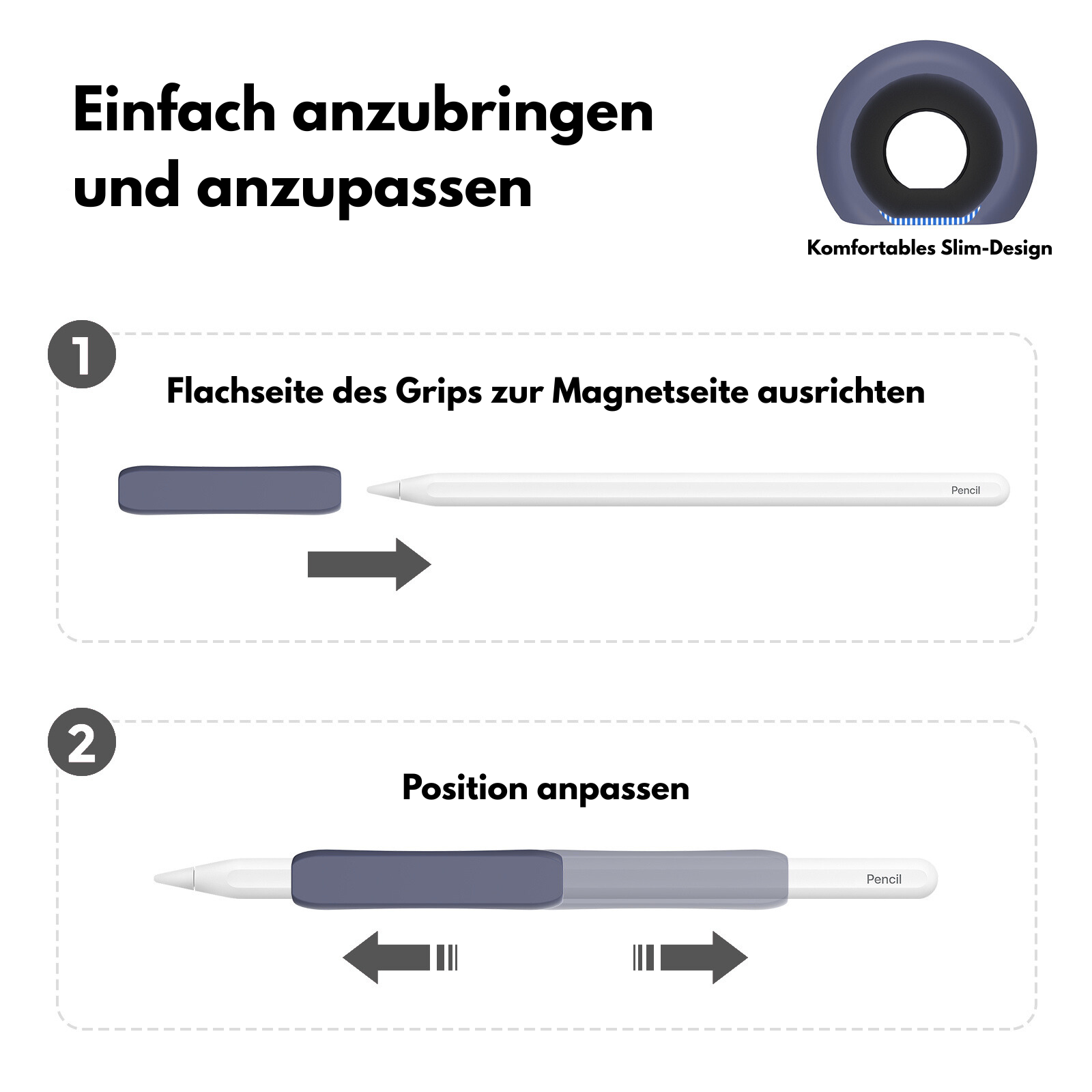 Einfach anzubringen und anzupassen

Komfortables Slim-Design

1

Flachseite des Grips zur Magnetseite ausrichten

Pencil

2

Position anpassen

Pencil